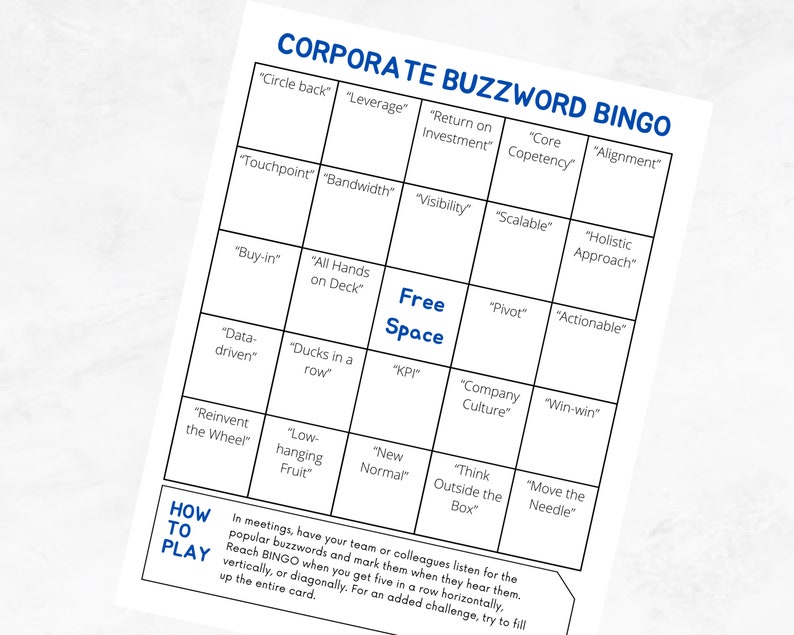 CORPORATE BUZZWORD BINGO

| | | | | |
|---|---|---|---|---|
| "Circle back" | "Leverage" | "Return on Investment" | "Core Copetency" | "Alignment" |
| "Touchpoint" | "Bandwidth" | "Visibility" | "Scalable" | "Holistic Approach" |
| "Buy-in" | "All Hands on Deck" | Free Space | "Pivot" | "Actionable" |
| "Data-driven" | "Ducks in a row" | "KPI" | "Company Culture" | "Win-win" |
| "Reinvent the Wheel" | "Low-hanging Fruit" | "New Normal" | "Think Outside the Box" | "Move the Needle" |

HOW TO PLAY

In meetings, have your team or colleagues listen for the popular buzzwords and mark them when they hear them. Reach BINGO when you get five in a row horizontally, vertically, or diagonally. For an added challenge, try to fill up the entire card.